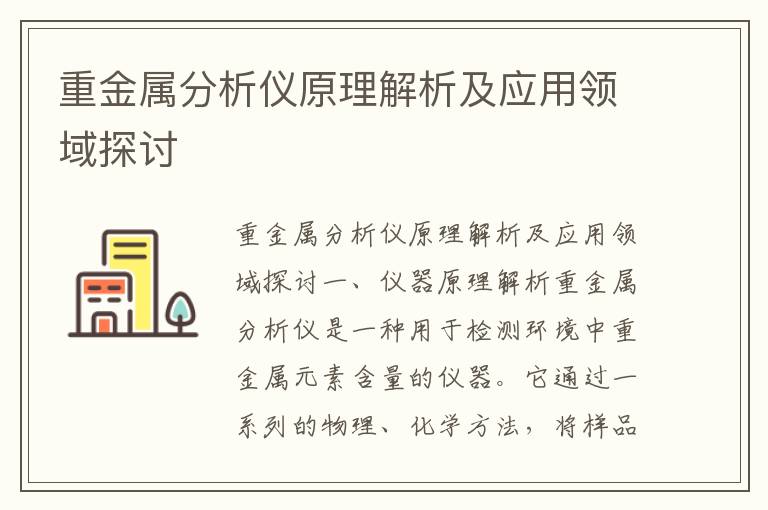 重金属分析仪原理解析及应用领域探讨

重金属分析仪原理解析及应用领域探讨一、仪器原理解析重金属分析仪是一种用于检测环境中重金属元素含量的仪器。它通过一系列的物理、化学方法，将样品